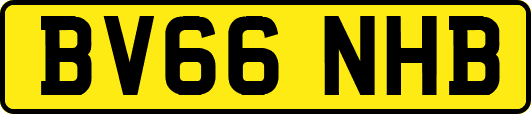 BV66 NHB